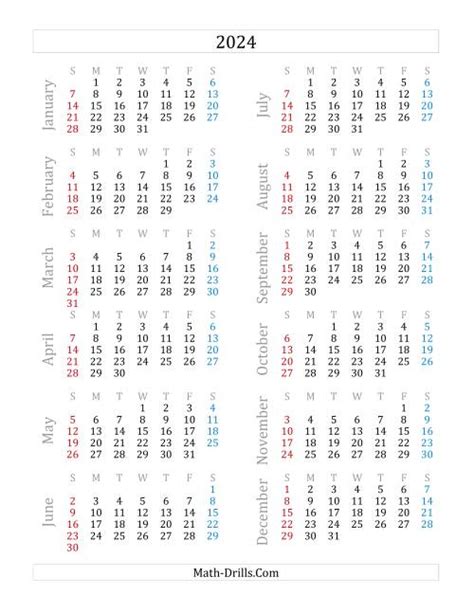 2024

January

| S | M | T | W | T | F | S |
|---|---|---|---|---|---|---|
|  | 1 | 2 | 3 | 4 | 5 | 6 |
| 7 | 8 | 9 | 10 | 11 | 12 | 13 |
| 14 | 15 | 16 | 17 | 18 | 19 | 20 |
| 21 | 22 | 23 | 24 | 25 | 26 | 27 |
| 28 | 29 | 30 | 31 |  |  |  |

February

| S | M | T | W | T | F | S |
|---|---|---|---|---|---|---|
|  |  |  |  | 1 | 2 | 3 |
| 4 | 5 | 6 | 7 | 8 | 9 | 10 |
| 11 | 12 | 13 | 14 | 15 | 16 | 17 |
| 18 | 19 | 20 | 21 | 22 | 23 | 24 |
| 25 | 26 | 27 | 28 | 29 |  |  |

March

| S | M | T | W | T | F | S |
|---|---|---|---|---|---|---|
|  |  |  |  |  | 1 | 2 |
| 3 | 4 | 5 | 6 | 7 | 8 | 9 |
| 10 | 11 | 12 | 13 | 14 | 15 | 16 |
| 17 | 18 | 19 | 20 | 21 | 22 | 23 |
| 24 | 25 | 26 | 27 | 28 | 29 | 30 |
| 31 |  |  |  |  |  |  |

April

| S | M | T | W | T | F | S |
|---|---|---|---|---|---|---|
|  | 1 | 2 | 3 | 4 | 5 | 6 |
| 7 | 8 | 9 | 10 | 11 | 12 | 13 |
| 14 | 15 | 16 | 17 | 18 | 19 | 20 |
| 21 | 22 | 23 | 24 | 25 | 26 | 27 |
| 28 | 29 | 30 |  |  |  |  |

May

| S | M | T | W | T | F | S |
|---|---|---|---|---|---|---|
|  |  |  | 1 | 2 | 3 | 4 |
| 5 | 6 | 7 | 8 | 9 | 10 | 11 |
| 12 | 13 | 14 | 15 | 16 | 17 | 18 |
| 19 | 20 | 21 | 22 | 23 | 24 | 25 |
| 26 | 27 | 28 | 29 | 30 | 31 |  |

June

| S | M | T | W | T | F | S |
|---|---|---|---|---|---|---|
|  |  |  |  |  |  | 1 |
| 2 | 3 | 4 | 5 | 6 | 7 | 8 |
| 9 | 10 | 11 | 12 | 13 | 14 | 15 |
| 16 | 17 | 18 | 19 | 20 | 21 | 22 |
| 23 | 24 | 25 | 26 | 27 | 28 | 29 |
| 30 |  |  |  |  |  |  |

July

| S | M | T | W | T | F | S |
|---|---|---|---|---|---|---|
|  | 1 | 2 | 3 | 4 | 5 | 6 |
| 7 | 8 | 9 | 10 | 11 | 12 | 13 |
| 14 | 15 | 16 | 17 | 18 | 19 | 20 |
| 21 | 22 | 23 | 24 | 25 | 26 | 27 |
| 28 | 29 | 30 | 31 |  |  |  |

August

| S | M | T | W | T | F | S |
|---|---|---|---|---|---|---|
|  |  |  |  | 1 | 2 | 3 |
| 4 | 5 | 6 | 7 | 8 | 9 | 10 |
| 11 | 12 | 13 | 14 | 15 | 16 | 17 |
| 18 | 19 | 20 | 21 | 22 | 23 | 24 |
| 25 | 26 | 27 | 28 | 29 | 30 | 31 |

September

| S | M | T | W | T | F | S |
|---|---|---|---|---|---|---|
| 1 | 2 | 3 | 4 | 5 | 6 | 7 |
| 8 | 9 | 10 | 11 | 12 | 13 | 14 |
| 15 | 16 | 17 | 18 | 19 | 20 | 21 |
| 22 | 23 | 24 | 25 | 26 | 27 | 28 |
| 29 | 30 |  |  |  |  |  |

October

| S | M | T | W | T | F | S |
|---|---|---|---|---|---|---|
|  |  | 1 | 2 | 3 | 4 | 5 |
| 6 | 7 | 8 | 9 | 10 | 11 | 12 |
| 13 | 14 | 15 | 16 | 17 | 18 | 19 |
| 20 | 21 | 22 | 23 | 24 | 25 | 26 |
| 27 | 28 | 29 | 30 | 31 |  |  |

November

| S | M | T | W | T | F | S |
|---|---|---|---|---|---|---|
|  |  |  |  |  | 1 | 2 |
| 3 | 4 | 5 | 6 | 7 | 8 | 9 |
| 10 | 11 | 12 | 13 | 14 | 15 | 16 |
| 17 | 18 | 19 | 20 | 21 | 22 | 23 |
| 24 | 25 | 26 | 27 | 28 | 29 | 30 |

December

| S | M | T | W | T | F | S |
|---|---|---|---|---|---|---|
| 1 | 2 | 3 | 4 | 5 | 6 | 7 |
| 8 | 9 | 10 | 11 | 12 | 13 | 14 |
| 15 | 16 | 17 | 18 | 19 | 20 | 21 |
| 22 | 23 | 24 | 25 | 26 | 27 | 28 |
| 29 | 30 | 31 |  |  |  |  |

Math-Drills.Com